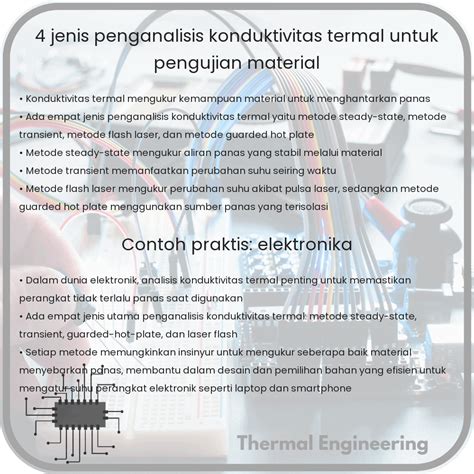 4 jenis penganalisis konduktivitas termal untuk pengujian material

• Konduktivitas termal mengukur kemampuan material untuk menghantarkan panas
• Ada empat jenis penganalisis konduktivitas termal yaitu metode steady-state, metode transient, metode flash laser, dan metode guarded hot plate
• Metode steady-state mengukur aliran panas yang stabil melalui material
• Metode transient memanfaatkan perubahan suhu seiring waktu
• Metode flash laser mengukur perubahan suhu akibat pulsa laser, sedangkan metode guarded hot plate menggunakan sumber panas yang terisolasi

Contoh praktis: elektronika

• Dalam dunia elektronik, analisis konduktivitas termal penting untuk memastikan perangkat tidak terlalu panas saat digunakan
• Ada empat jenis utama penganalisis konduktivitas termal: metode steady-state, transient, guarded-hot-plate, dan laser flash
• Setiap metode memungkinkan insinyur untuk mengukur seberapa baik material menyebarkan panas, membantu dalam desain dan pemilihan bahan yang efisien untuk mengatur suhu perangkat elektronik seperti laptop dan smartphone

Thermal Engineering